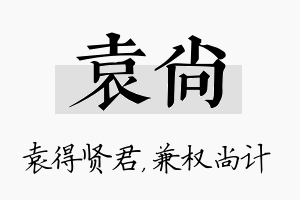 袁尚

袁得贤君，兼权尚计